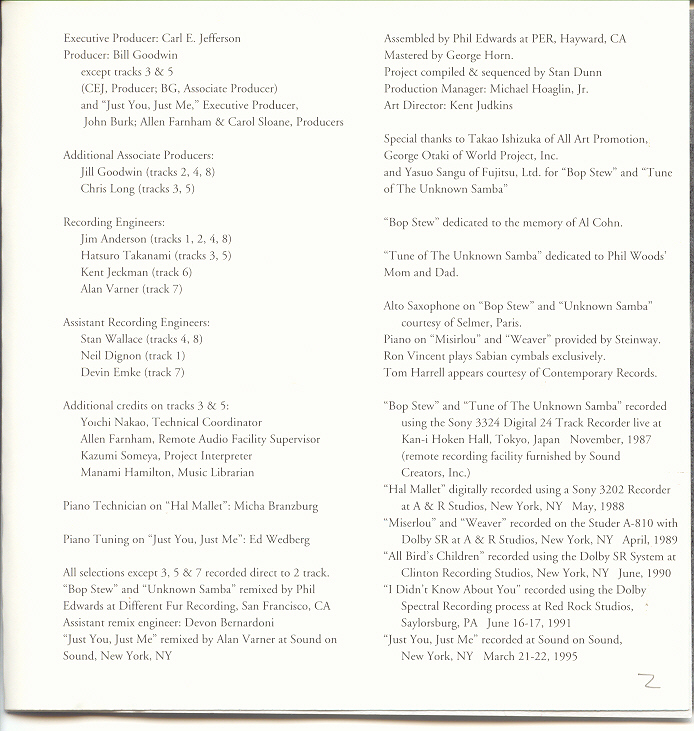 Executive Producer: Carl E. Jefferson
Producer: Bill Goodwin
except tracks 3 & 5
(CEJ, Producer; BG, Associate Producer)
and "Just You, Just Me," Executive Producer,
John Burk; Allen Farnham & Carol Sloane, Producers

Additional Associate Producers:
Jill Goodwin (tracks 2, 4, 8)
Chris Long (tracks 3, 5)

Recording Engineers:
Jim Anderson (tracks 1, 2, 4, 8)
Hatsuro Takanami (tracks 3, 5)
Kent Jeckman (track 6)
Alan Varner (track 7)

Assistant Recording Engineers:
Stan Wallace (tracks 4, 8)
Neil Dignon (track 1)
Devin Emke (track 7)

Additional credits on tracks 3 & 5:
Yoichi Nakao, Technical Coordinator
Allen Farnham, Remote Audio Facility Supervisor
Kazumi Someya, Project Interpreter
Manami Hamilton, Music Librarian

Piano Technician on "Hal Mallet": Micha Branzburg

Piano Tuning on "Just You, Just Me": Ed Wedberg

All selections except 3, 5 & 7 recorded direct to 2 track.
"Bop Stew" and "Unknown Samba" remixed by Phil Edwards at Different Fur Recording, San Francisco, CA
Assistant remix engineer: Devon Bernardoni
"Just You, Just Me" remixed by Alan Varner at Sound on Sound, New York, NY

Assembled by Phil Edwards at PER, Hayward, CA
Mastered by George Horn.
Project compiled & sequenced by Stan Dunn
Production Manager: Michael Hoaglin, Jr.
Art Director: Kent Judkins

Special thanks to Takao Ishizuka of All Art Promotion, George Otaki of World Project, Inc.
and Yasuo Sangu of Fujitsu, Ltd. for "Bop Stew" and "Tune of The Unknown Samba"

"Bop Stew" dedicated to the memory of Al Cohn.

"Tune of The Unknown Samba" dedicated to Phil Woods' Mom and Dad.

Alto Saxophone on "Bop Stew" and "Unknown Samba" courtesy of Selmer, Paris.
Piano on "Misirlou" and "Weaver" provided by Steinway.
Ron Vincent plays Sabian cymbals exclusively.
Tom Harrell appears courtesy of Contemporary Records.

"Bop Stew" and "Tune of The Unknown Samba" recorded using the Sony 3324 Digital 24 Track Recorder live at Kan-i Hoken Hall, Tokyo, Japan November, 1987 (remote recording facility furnished by Sound Creators, Inc.)
"Hal Mallet" digitally recorded using a Sony 3202 Recorder at A & R Studios, New York, NY May, 1988
"Miserlou" and "Weaver" recorded on the Studer A-810 with Dolby SR at A & R Studios, New York, NY April, 1989
"All Bird's Children" recorded using the Dolby SR System at Clinton Recording Studios, New York, NY June, 1990
"I Didn't Know About You" recorded using the Dolby Spectral Recording process at Red Rock Studios, Saylorsburg, PA June 16-17, 1991
"Just You, Just Me" recorded at Sound on Sound, New York, NY March 21-22, 1995

2